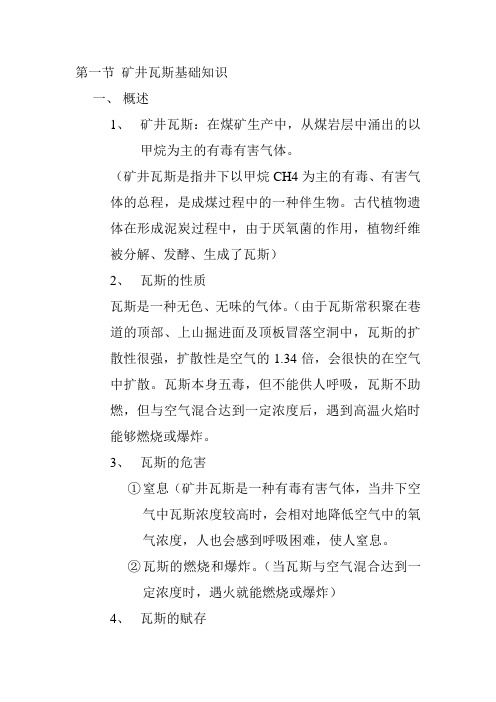 第一节 矿井瓦斯基础知识

一、 概述

1、 矿井瓦斯：在煤矿生产中，从煤岩层中涌出的以甲烷为主的有毒有害气体。

（矿井瓦斯是指井下以甲烷 CH4 为主的有毒、有害气体的总程，是成煤过程中的一种伴生物。古代植物遗体在形成泥炭过程中，由于厌氧菌的作用，植物纤维被分解、发酵、生成了瓦斯）

2、 瓦斯的性质

瓦斯是一种无色、无味的气体。（由于瓦斯常积聚在巷道的顶部、上山掘进面及顶板冒落空洞中，瓦斯的扩散性很强，扩散性是空气的 1.34 倍，会很快的在空气中扩散。瓦斯本身五毒，但不能供人呼吸，瓦斯不助燃，但与空气混合达到一定浓度后，遇到高温火焰时能够燃烧或爆炸。

3、 瓦斯的危害

①窒息（矿井瓦斯是一种有毒有害气体，当井下空气中瓦斯浓度较高时，会相对地降低空气中的氧气浓度，人也会感到呼吸困难，使人窒息。

②瓦斯的燃烧和爆炸。（当瓦斯与空气混合达到一定浓度时，遇火就能燃烧或爆炸）

4、 瓦斯的赋存